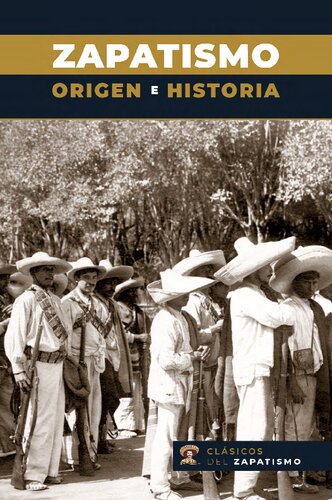 ZAPATISMO
ORIGEN E HISTORIA

CLÁSICOS
DEL ZAPATISMO